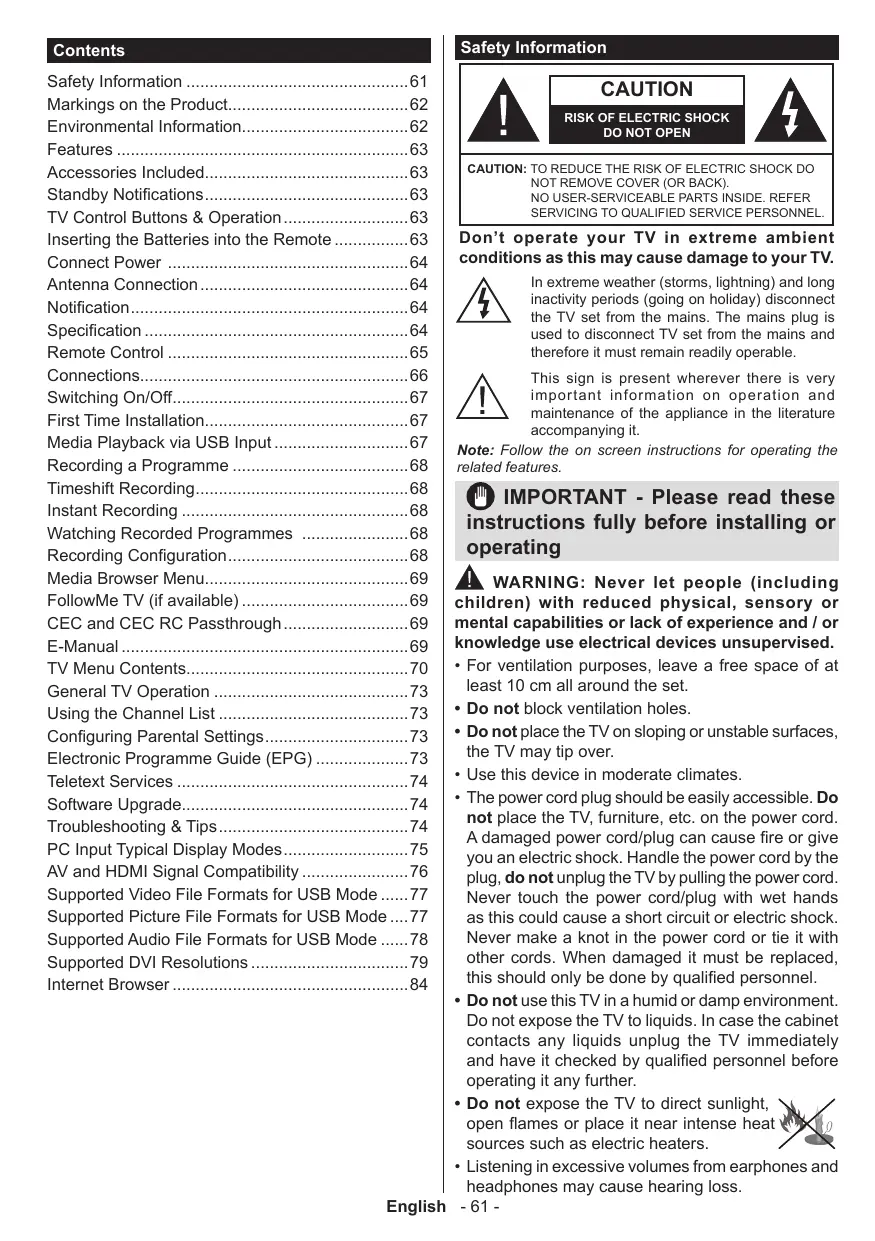 Contents

Safety Information ................................................61
Markings on the Product.......................................62
Environmental Information....................................62
Features ...............................................................63
Accessories Included............................................63
Standby Notifications............................................63
TV Control Buttons & Operation...........................63
Inserting the Batteries into the Remote ................63
Connect Power ....................................................64
Antenna Connection.............................................64
Notification............................................................64
Specification .........................................................64
Remote Control ....................................................65
Connections..........................................................66
Switching On/Off...................................................67
First Time Installation............................................67
Media Playback via USB Input .............................67
Recording a Programme ......................................68
Timeshift Recording..............................................68
Instant Recording .................................................68
Watching Recorded Programmes .......................68
Recording Configuration.......................................68
Media Browser Menu............................................69
FollowMe TV (if available) ....................................69
CEC and CEC RC Passthrough...........................69
E-Manual ..............................................................69
TV Menu Contents................................................70
General TV Operation ..........................................73
Using the Channel List .........................................73
Configuring Parental Settings...............................73
Electronic Programme Guide (EPG) ....................73
Teletext Services ..................................................74
Software Upgrade.................................................74
Troubleshooting & Tips.........................................74
PC Input Typical Display Modes...........................75
AV and HDMI Signal Compatibility .......................76
Supported Video File Formats for USB Mode ......77
Supported Picture File Formats for USB Mode ....77
Supported Audio File Formats for USB Mode ......78
Supported DVI Resolutions ..................................79
Internet Browser ...................................................84

Safety Information

CAUTION
RISK OF ELECTRIC SHOCK DO NOT OPEN

CAUTION: TO REDUCE THE RISK OF ELECTRIC SHOCK DO NOT REMOVE COVER (OR BACK). NO USER-SERVICEABLE PARTS INSIDE. REFER SERVICING TO QUALIFIED SERVICE PERSONNEL.

Don't operate your TV in extreme ambient conditions as this may cause damage to your TV.

In extreme weather (storms, lightning) and long inactivity periods (going on holiday) disconnect the TV set from the mains. The mains plug is used to disconnect TV set from the mains and therefore it must remain readily operable.

This sign is present wherever there is very important information on operation and maintenance of the appliance in the literature accompanying it.

Note: Follow the on screen instructions for operating the related features.

IMPORTANT - Please read these instructions fully before installing or operating

WARNING: Never let people (including children) with reduced physical, sensory or mental capabilities or lack of experience and / or knowledge use electrical devices unsupervised.

• For ventilation purposes, leave a free space of at least 10 cm all around the set.
• Do not block ventilation holes.
• Do not place the TV on sloping or unstable surfaces, the TV may tip over.
• Use this device in moderate climates.
• The power cord plug should be easily accessible. Do not place the TV, furniture, etc. on the power cord. A damaged power cord/plug can cause fire or give you an electric shock. Handle the power cord by the plug, do not unplug the TV by pulling the power cord. Never touch the power cord/plug with wet hands as this could cause a short circuit or electric shock. Never make a knot in the power cord or tie it with other cords. When damaged it must be replaced, this should only be done by qualified personnel.
• Do not use this TV in a humid or damp environment. Do not expose the TV to liquids. In case the cabinet contacts any liquids unplug the TV immediately and have it checked by qualified personnel before operating it any further.
• Do not expose the TV to direct sunlight, open flames or place it near intense heat sources such as electric heaters.
• Listening in excessive volumes from earphones and headphones may cause hearing loss.

English - 61 -